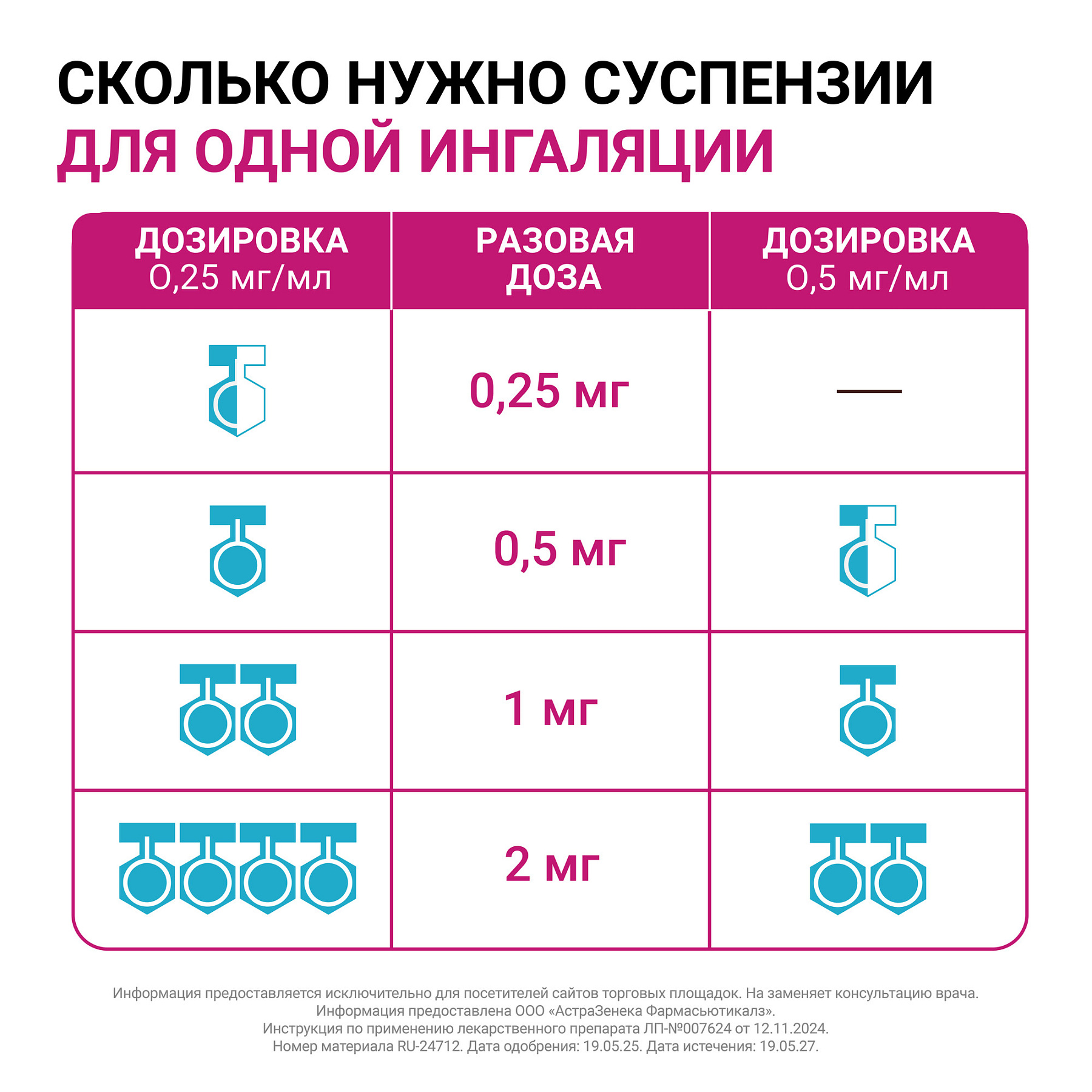 СКОЛЬКО НУЖНО СУСПЕНЗИИ
ДЛЯ ОДНОЙ ИНГАЛЯЦИИ

| ДОЗИРОВКА 0,25 мг/мл | РАЗОВАЯ ДОЗА | ДОЗИРОВКА 0,5 мг/мл |
|---|---|---|
| | 0,25 мг | — |
| | 0,5 мг | |
| | 1 мг | |
| | 2 мг | |

Информация предоставляется исключительно для посетителей сайтов торговых площадок. На заменяет консультацию врача.
Информация предоставлена ООО «АстраЗенека Фармасьютикалз».
Инструкция по применению лекарственного препарата ЛП-№007624 от 12.11.2024.
Номер материала RU-24712. Дата одобрения: 19.05.25. Дата истечения: 19.05.27.